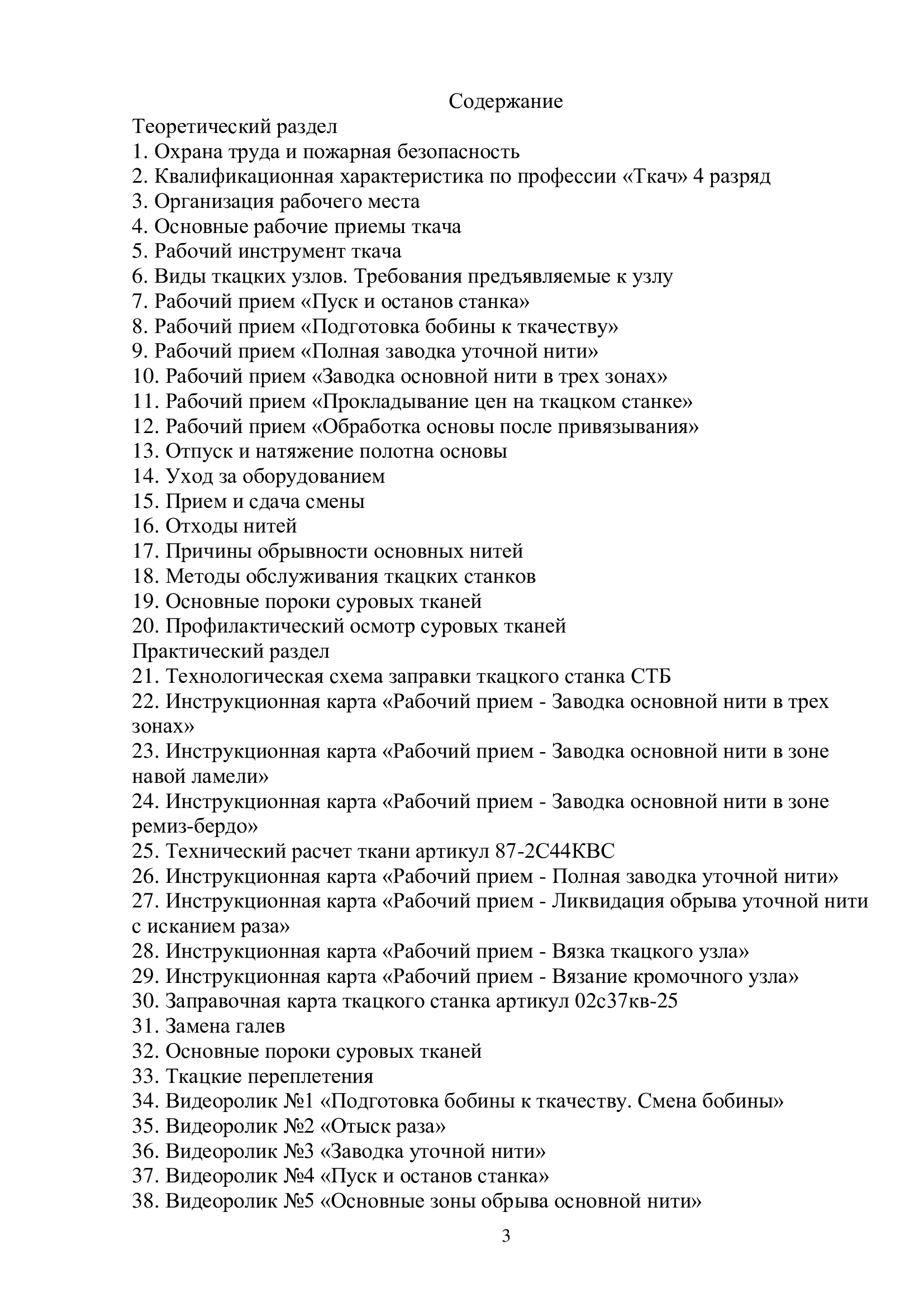 Содержание

Теоретический раздел
1. Охрана труда и пожарная безопасность
2. Квалификационная характеристика по профессии «Ткач» 4 разряд
3. Организация рабочего места
4. Основные рабочие приемы ткача
5. Рабочий инструмент ткача
6. Виды ткацких узлов. Требования предъявляемые к узлу
7. Рабочий прием «Пуск и останов станка»
8. Рабочий прием «Подготовка бобины к ткачеству»
9. Рабочий прием «Полная заводка уточной нити»
10. Рабочий прием «Заводка основной нити в трех зонах»
11. Рабочий прием «Прокладывание цен на ткацком станке»
12. Рабочий прием «Обработка основы после привязывания»
13. Отпуск и натяжение полотна основы
14. Уход за оборудованием
15. Прием и сдача смены
16. Отходы нитей
17. Причины обрывности основных нитей
18. Методы обслуживания ткацких станков
19. Основные пороки суровых тканей
20. Профилактический осмотр суровых тканей
Практический раздел
21. Технологическая схема заправки ткацкого станка СТБ
22. Инструкционная карта «Рабочий прием - Заводка основной нити в трех зонах»
23. Инструкционная карта «Рабочий прием - Заводка основной нити в зоне навой ламели»
24. Инструкционная карта «Рабочий прием - Заводка основной нити в зоне ремиз-бердо»
25. Технический расчет ткани артикул 87-2С44КВС
26. Инструкционная карта «Рабочий прием - Полная заводка уточной нити»
27. Инструкционная карта «Рабочий прием - Ликвидация обрыва уточной нити с исканием раза»
28. Инструкционная карта «Рабочий прием - Вязка ткацкого узла»
29. Инструкционная карта «Рабочий прием - Вязание кромочного узла»
30. Заправочная карта ткацкого станка артикул 02с37кв-25
31. Замена галев
32. Основные пороки суровых тканей
33. Ткацкие переплетения
34. Видеоролик №1 «Подготовка бобины к ткачеству. Смена бобины»
35. Видеоролик №2 «Отыск раза»
36. Видеоролик №3 «Заводка уточной нити»
37. Видеоролик №4 «Пуск и останов станка»
38. Видеоролик №5 «Основные зоны обрыва основной нити»

3